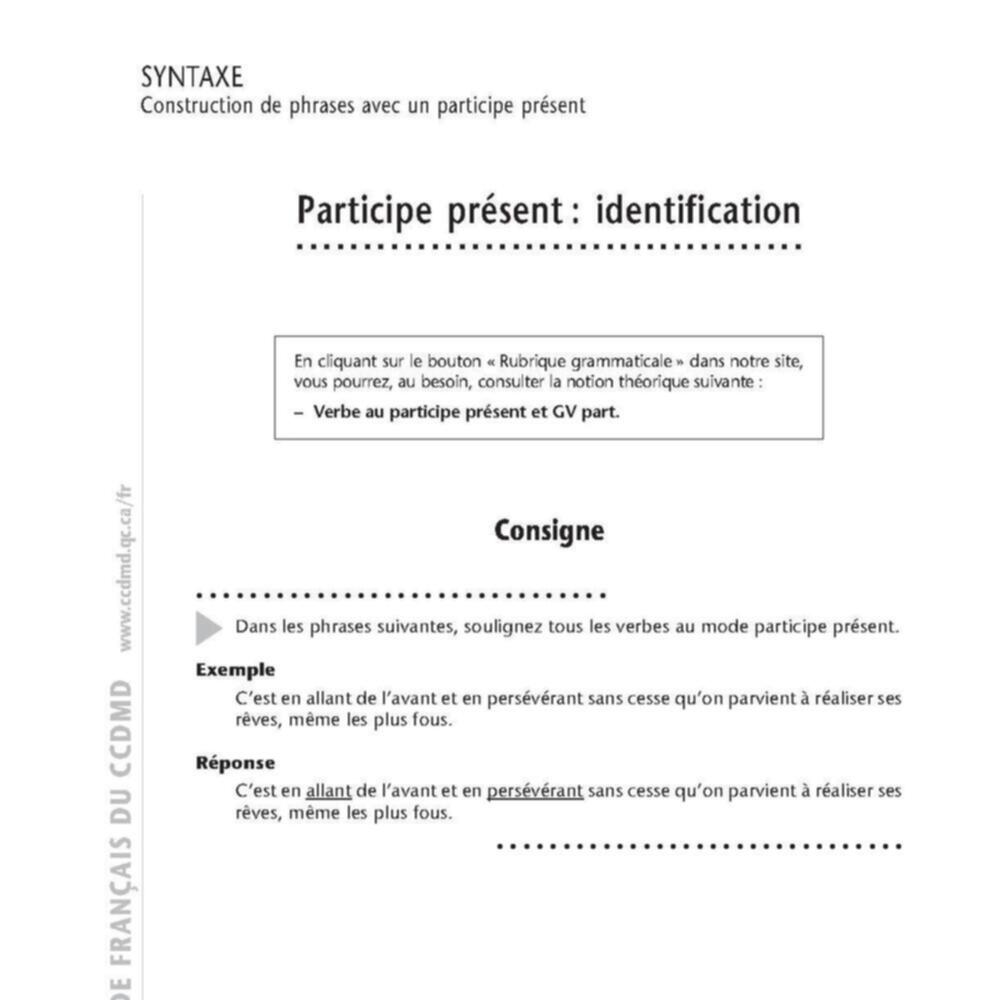 SYNTAXE
Construction de phrases avec un participe présent

Participe présent : identification

En cliquant sur le bouton « Rubrique grammaticale » dans notre site, vous pourrez, au besoin, consulter la notion théorique suivante :
– Verbe au participe présent et GV part.

Consigne

Dans les phrases suivantes, soulignez tous les verbes au mode participe présent.

Exemple
C'est en allant de l'avant et en persévérant sans cesse qu'on parvient à réaliser ses rêves, même les plus fous.

Réponse
C'est en allant de l'avant et en persévérant sans cesse qu'on parvient à réaliser ses rêves, même les plus fous.

DE FRANÇAIS DU CCDMD www.ccdmd.qc.ca/fr